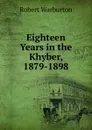 Robert Warburton

Eighteen Years in the Khyber, 1879-1898